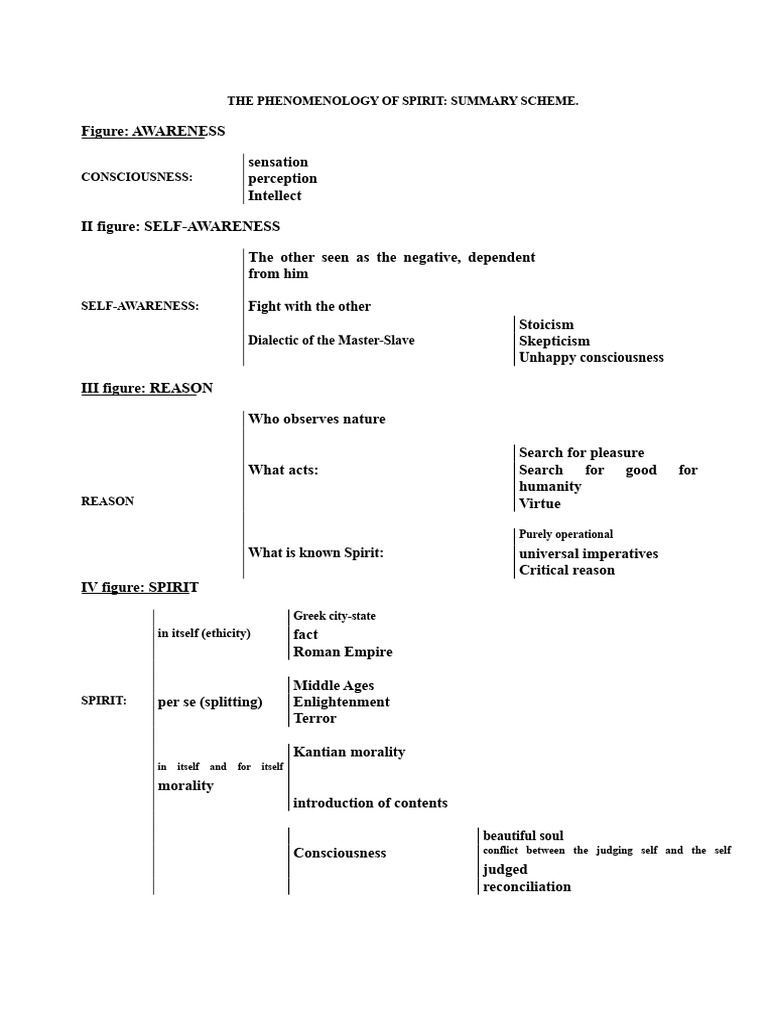 THE PHENOMENOLOGY OF SPIRIT: SUMMARY SCHEME.

Figure: AWARENESS

CONSCIOUSNESS:

sensation
perception
Intellect

II figure: SELF-AWARENESS

SELF-AWARENESS:

The other seen as the negative, dependent from him

Fight with the other

Dialectic of the Master-Slave

Stoicism
Skepticism
Unhappy consciousness

III figure: REASON

REASON

Who observes nature

What acts:

Search for pleasure
Search for good for humanity
Virtue

What is known Spirit:

Purely operational
universal imperatives
Critical reason

IV figure: SPIRIT

SPIRIT:

in itself (ethicity)

Greek city-state
fact
Roman Empire

per se (splitting)

Middle Ages
Enlightenment
Terror

in itself and for itself morality

Kantian morality

introduction of contents

Consciousness

beautiful soul
conflict between the judging self and the self judged
reconciliation